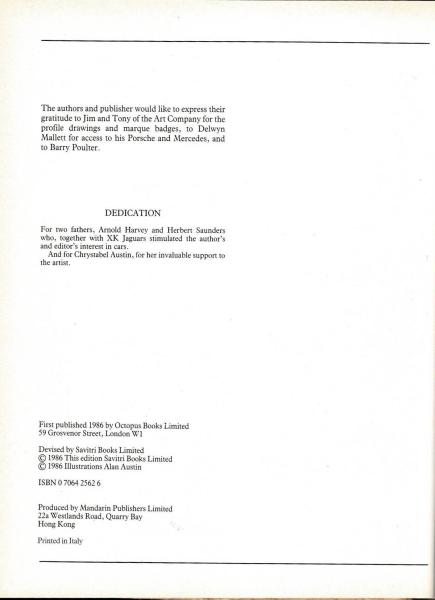 The authors and publisher would like to express their gratitude to Jim and Tony of the Art Company for the profile drawings and marque badges, to Delwyn Mallett for access to his Porsche and Mercedes, and to Barry Poulter.

DEDICATION

For two fathers, Arnold Harvey and Herbert Saunders who, together with XK Jaguars stimulated the author's and editor's interest in cars.
And for Chrystabel Austin, for her invaluable support to the artist.

First published 1986 by Octopus Books Limited
59 Grosvenor Street, London W1

Devised by Savitri Books Limited
© 1986 This edition Savitri Books Limited
© 1986 Illustrations Alan Austin

ISBN 0 7064 2562 6

Produced by Mandarin Publishers Limited
22a Westlands Road, Quarry Bay
Hong Kong

Printed in Italy